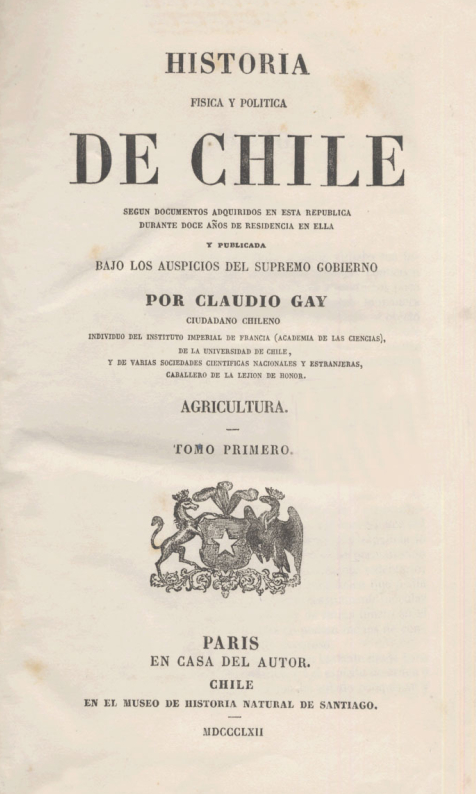 HISTORIA
FISICA Y POLITICA
DE CHILE
SEGUN DOCUMENTOS ADQUIRIDOS EN ESTA REPUBLICA
DURANTE DOCE AÑOS DE RESIDENCIA EN ELLA
Y PUBLICADA
BAJO LOS AUSPICIOS DEL SUPREMO GOBIERNO
POR CLAUDIO GAY
CIUDADANO CHILENO
INDIVIDUO DEL INSTITUTO IMPERIAL DE FRANCIA (ACADEMIA DE LAS CIENCIAS),
DE LA UNIVERSIDAD DE CHILE,
Y DE VARIAS SOCIEDADES CIENTIFICAS NACIONALES Y ESTRANJERAS,
CABALLERO DE LA LEJION DE HONOR.

AGRICULTURA.

TOMO PRIMERO.

PARIS
EN CASA DEL AUTOR.
CHILE
EN EL MUSEO DE HISTORIA NATURAL DE SANTIAGO.

MDCCCLXII